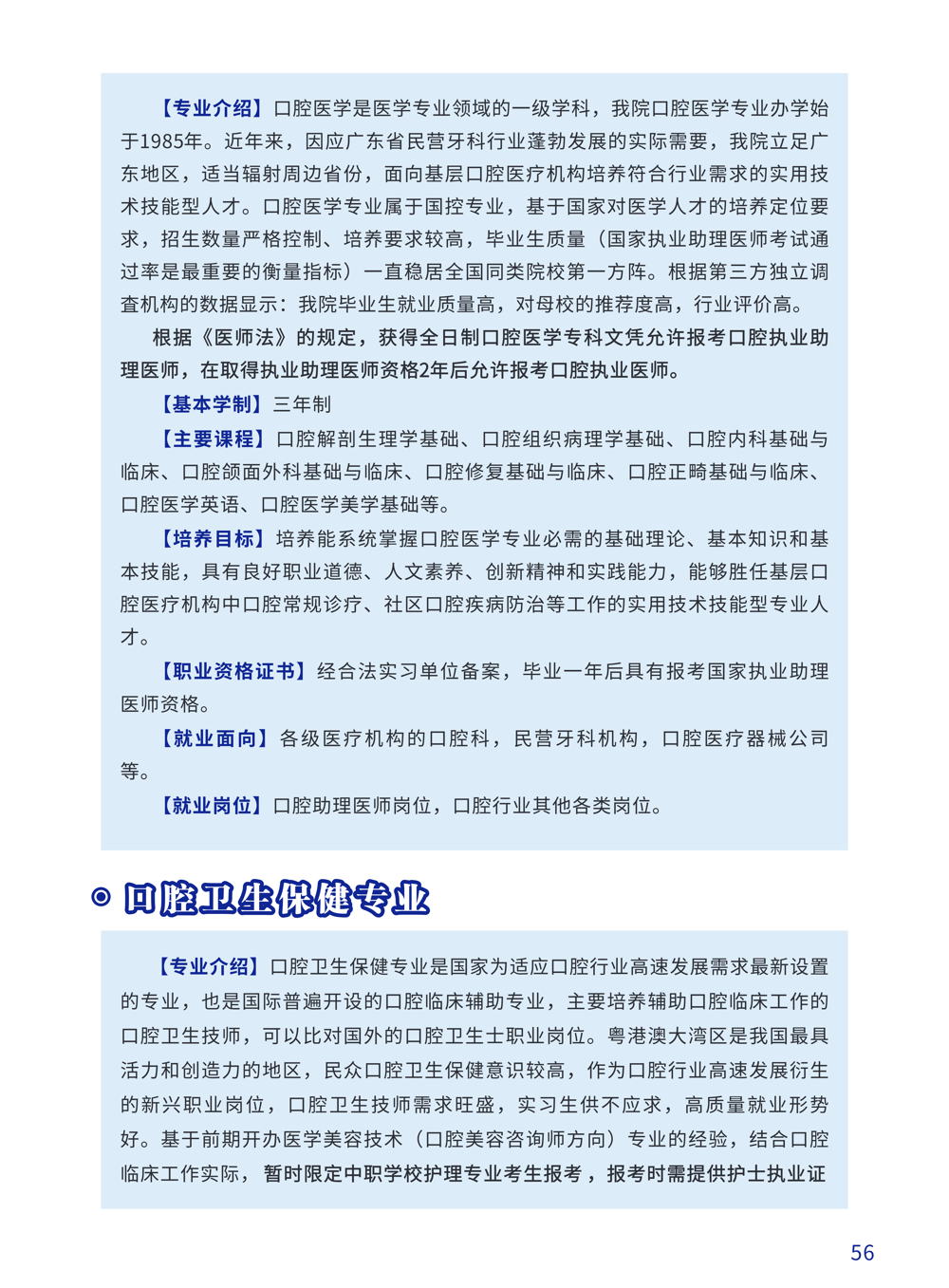 【专业介绍】口腔医学是医学专业领域的一级学科，我院口腔医学专业办学始于1985年。近年来，因应广东省民营牙科行业蓬勃发展的实际需要，我院立足广东地区，适当辐射周边省份，面向基层口腔医疗机构培养符合行业需求的实用技术技能型人才。口腔医学专业属于国控专业，基于国家对医学人才的培养定位要求，招生数量严格控制、培养要求较高，毕业生质量（国家执业助理医师考试通过率是最重要的衡量指标）一直稳居全国同类院校第一方阵。根据第三方独立调查机构的数据显示：我院毕业生就业质量高，对母校的推荐度高，行业评价高。

根据《医师法》的规定，获得全日制口腔医学专科文凭允许报考口腔执业助理医师，在取得执业助理医师资格2年后允许报考口腔执业医师。

【基本学制】三年制

【主要课程】口腔解剖生理学基础、口腔组织病理学基础、口腔内科基础与临床、口腔颌面外科基础与临床、口腔修复基础与临床、口腔正畸基础与临床、口腔医学英语、口腔医学美学基础等。

【培养目标】培养能系统掌握口腔医学专业必需的基础理论、基本知识和基本技能，具有良好职业道德、人文素养、创新精神和实践能力，能够胜任基层口腔医疗机构中口腔常规诊疗、社区口腔疾病防治等工作的实用技术技能型专业人才。

【职业资格证书】经合法实习单位备案，毕业一年后具有报考国家执业助理医师资格。

【就业面向】各级医疗机构的口腔科，民营牙科机构，口腔医疗器械公司等。

【就业岗位】口腔助理医师岗位，口腔行业其他各类岗位。

口腔卫生保健专业

【专业介绍】口腔卫生保健专业是国家为适应口腔行业高速发展需求最新设置的专业，也是国际普遍开设的口腔临床辅助专业，主要培养辅助口腔临床工作的口腔卫生技师，可以比对国外的口腔卫生士职业岗位。粤港澳大湾区是我国最具活力和创造力的地区，民众口腔卫生保健意识较高，作为口腔行业高速发展衍生的新兴职业岗位，口腔卫生技师需求旺盛，实习生供不应求，高质量就业形势好。基于前期开办医学美容技术（口腔美容咨询师方向）专业的经验，结合口腔临床工作实际，暂时限定中职学校护理专业考生报考，报考时需提供护士执业证

56